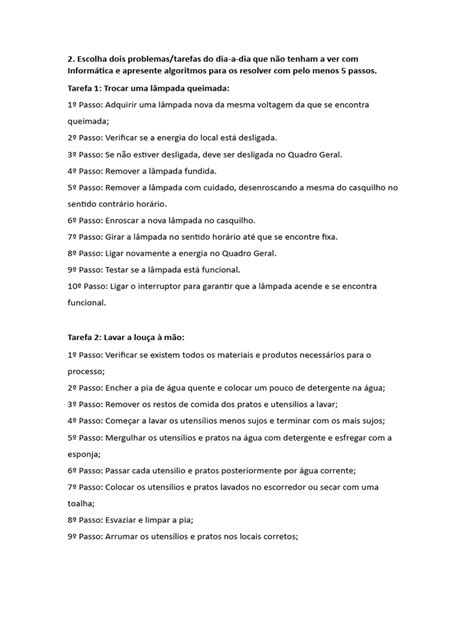 2. Escolha dois problemas/tarefas do dia-a-dia que não tenham a ver com Informática e apresente algoritmos para os resolver com pelo menos 5 passos.

Tarefa 1: Trocar uma lâmpada queimada:

1º Passo: Adquirir uma lâmpada nova da mesma voltagem da que se encontra queimada;

2º Passo: Verificar se a energia do local está desligada.

3º Passo: Se não estiver desligada, deve ser desligada no Quadro Geral.

4º Passo: Remover a lâmpada fundida.

5º Passo: Remover a lâmpada com cuidado, desenroscando a mesma do casquilho no sentido contrário horário.

6º Passo: Enroscar a nova lâmpada no casquilho.

7º Passo: Girar a lâmpada no sentido horário até que se encontre fixa.

8º Passo: Ligar novamente a energia no Quadro Geral.

9º Passo: Testar se a lâmpada está funcional.

10º Passo: Ligar o interruptor para garantir que a lâmpada acende e se encontra funcional.

Tarefa 2: Lavar a louça à mão:

1º Passo: Verificar se existem todos os materiais e produtos necessários para o processo;

2º Passo: Encher a pia de água quente e colocar um pouco de detergente na água;

3º Passo: Remover os restos de comida dos pratos e utensílios a lavar;

4º Passo: Começar a lavar os utensílios menos sujos e terminar com os mais sujos;

5º Passo: Mergulhar os utensílios e pratos na água com detergente e esfregar com a esponja;

6º Passo: Passar cada utensílio e pratos posteriormente por água corrente;

7º Passo: Colocar os utensílios e pratos lavados no escorredor ou secar com uma toalha;

8º Passo: Esvaziar e limpar a pia;

9º Passo: Arrumar os utensílios e pratos nos locais corretos;